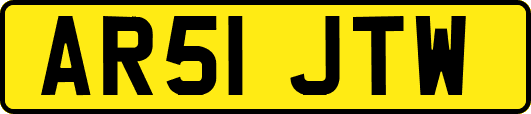 AR51 JTW